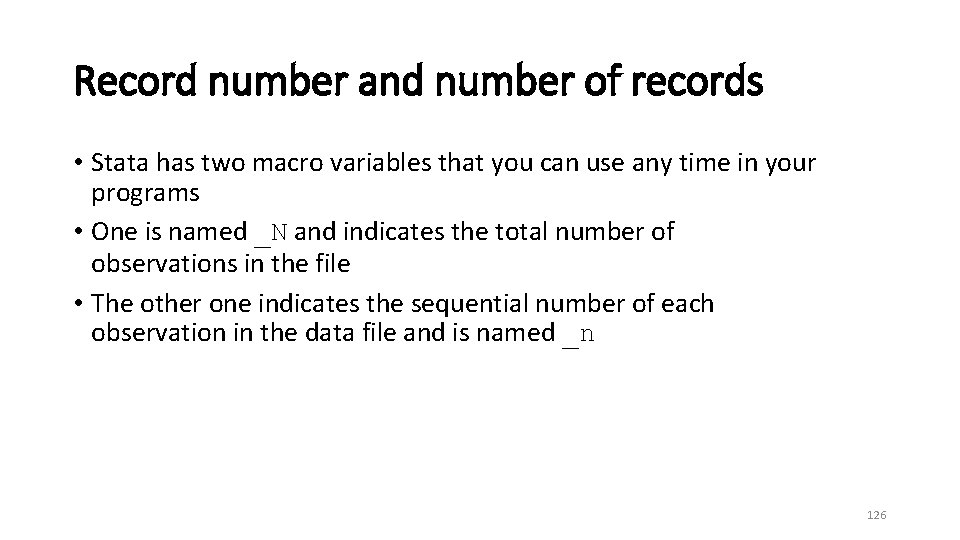 Record number and number of records

• Stata has two macro variables that you can use any time in your programs
• One is named _N and indicates the total number of observations in the file
• The other one indicates the sequential number of each observation in the data file and is named _n

126